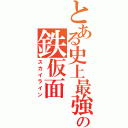 とある史上最強の
鉄仮面
スカイライン